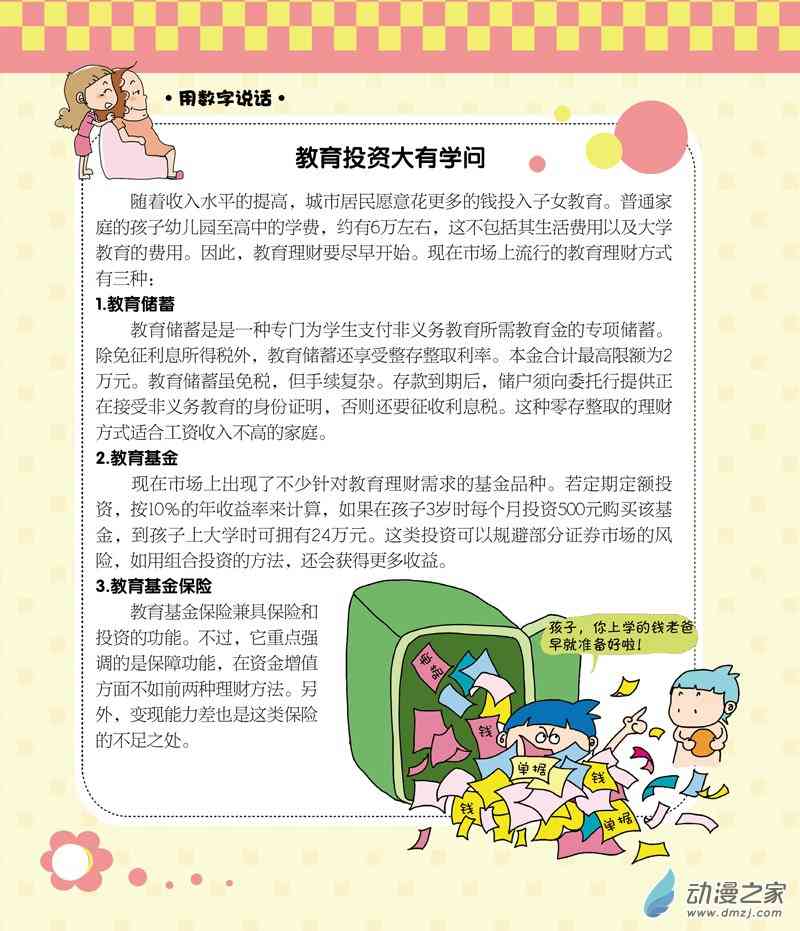 • 用数字说话 •

教育投资大有学问

随着收入水平的提高，城市居民愿意花更多的钱投入子女教育。普通家庭的孩子幼儿园至高中的学费，约有6万左右，这不包括其生活费用以及大学教育的费用。因此，教育理财要尽早开始。现在市场上流行的教育理财方式有三种：

1.教育储蓄

教育储蓄是是一种专门为学生支付非义务教育所需教育金的专项储蓄。除免征利息所得税外，教育储蓄还享受整存整取利率。本金合计最高限额为2万元。教育储蓄虽免税，但手续复杂。存款到期后，储户须向委托行提供正在接受非义务教育的身份证明，否则还要征收利息税。这种零存整取的理财方式适合工资收入不高的家庭。

2.教育基金

现在市场上出现了不少针对教育理财需求的基金品种。若定期定额投资，按10%的年收益率来计算，如果在孩子3岁时每个月投资500元购买该基金，到孩子上大学时可拥有24万元。这类投资可以规避部分证券市场的风险，如用组合投资的方法，还会获得更多收益。

3.教育基金保险

教育基金保险兼具保险和投资的功能。不过，它重点强调的是保障功能，在资金增值方面不如前两种理财方法。另外，变现能力差也是这类保险的不足之处。

孩子，你上学的钱老爸早就准备好啦！

单据

钱

单据

钱

钱

单据

动漫之家
www.dmzj.com